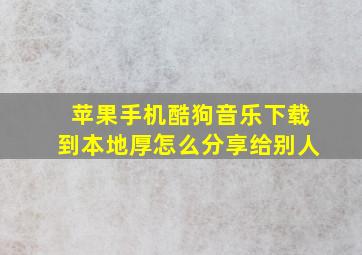 苹果手机酷狗音乐下载到本地厚怎么分享给别人